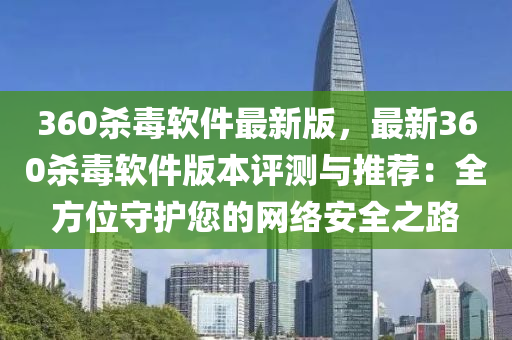 360杀毒软件最新版，最新360杀毒软件版本评测与推荐：全方位守护您的网络安全之路